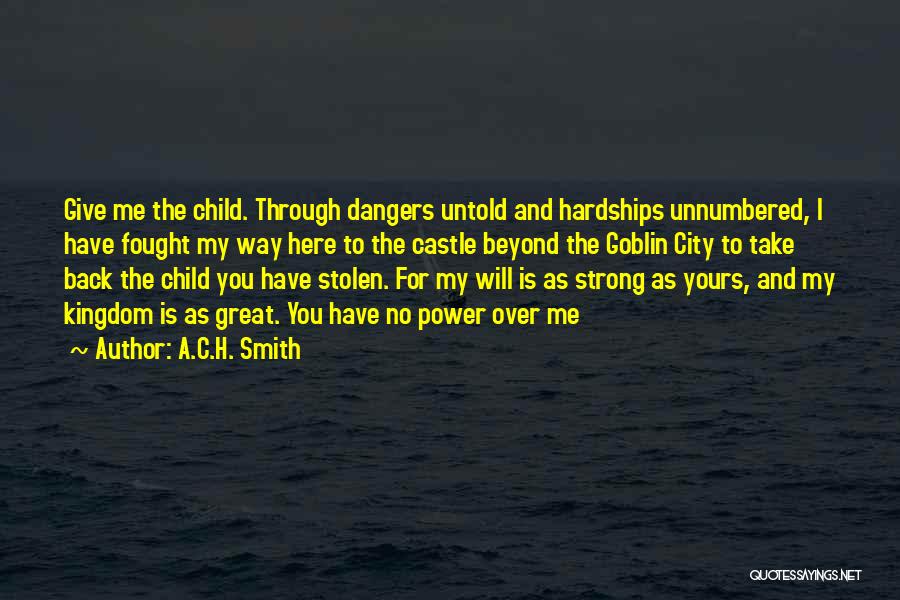 Give me the child. Through dangers untold and hardships unnumbered, I have fought my way here to the castle beyond the Goblin City to take back the child you have stolen. For my will is as strong as yours, and my kingdom is as great. You have no power over me

~ Author: A.C.H. Smith

QUOTESSAYINGS.NET